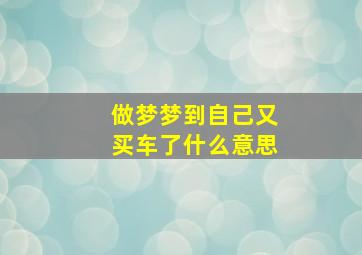 做梦梦到自己又买车了什么意思